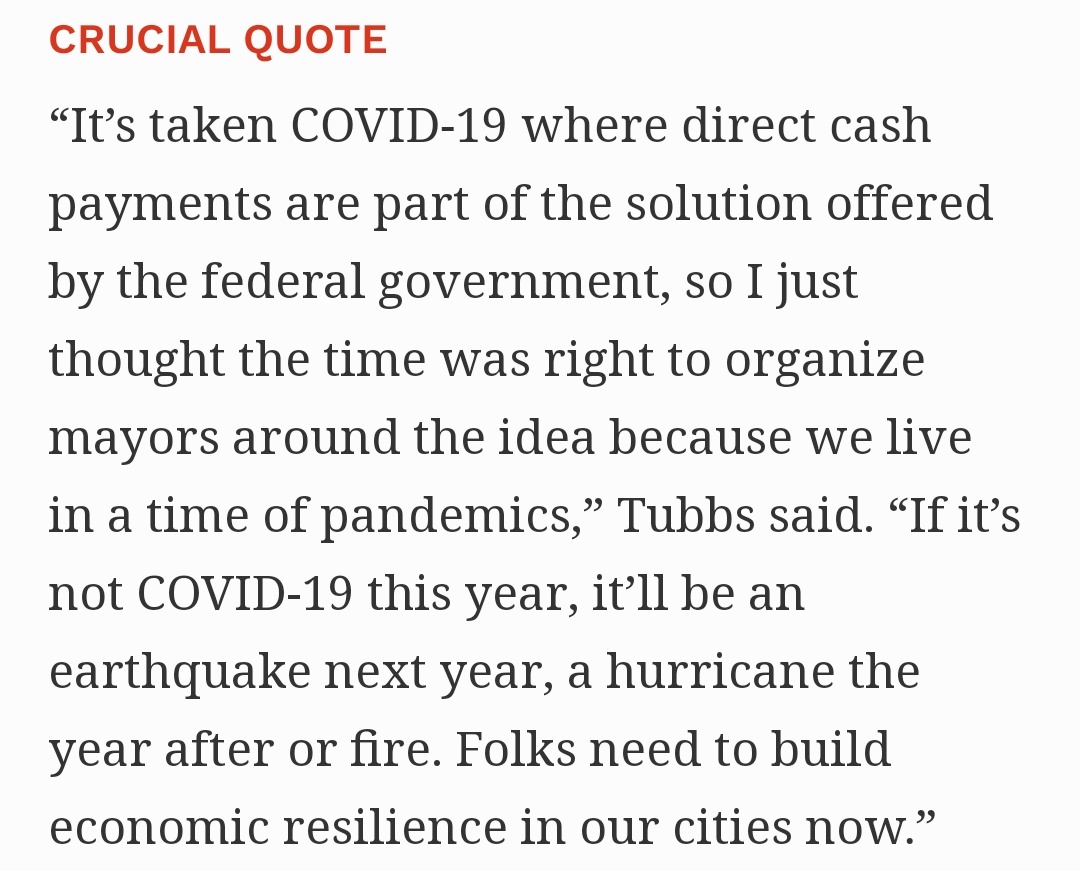 CRUCIAL QUOTE

“It’s taken COVID-19 where direct cash payments are part of the solution offered by the federal government, so I just thought the time was right to organize mayors around the idea because we live in a time of pandemics,” Tubbs said. “If it’s not COVID-19 this year, it’ll be an earthquake next year, a hurricane the year after or fire. Folks need to build economic resilience in our cities now.”